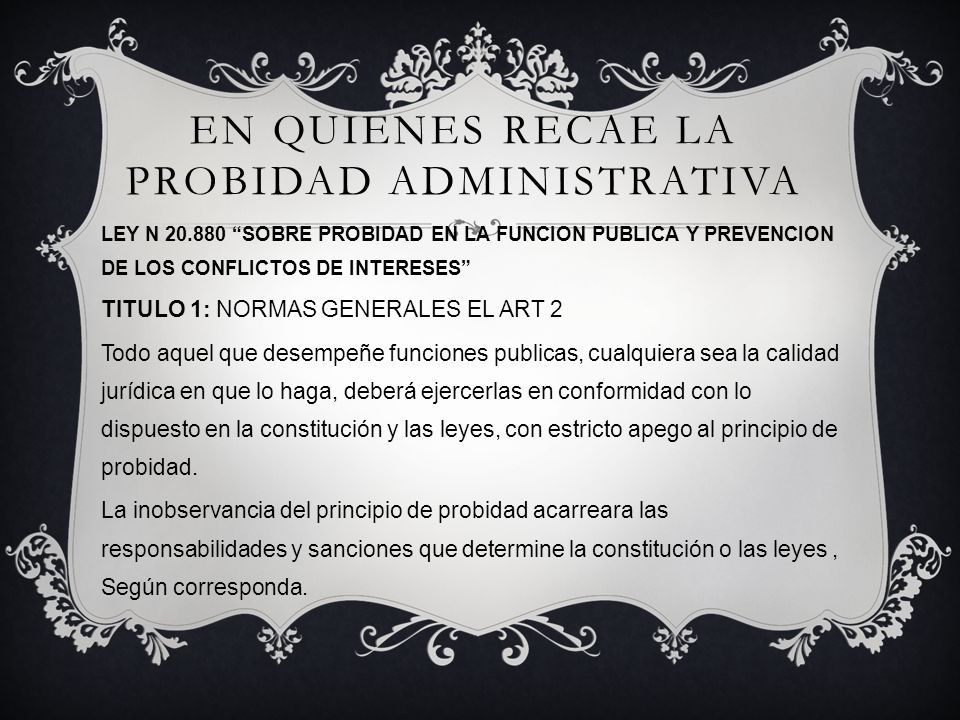 EN QUIENES RECAE LA PROBIDAD ADMINISTRATIVA

LEY N 20.880 “SOBRE PROBIDAD EN LA FUNCION PUBLICA Y PREVENCION DE LOS CONFLICTOS DE INTERESES”

TITULO 1: NORMAS GENERALES EL ART 2

Todo aquel que desempeñe funciones publicas, cualquiera sea la calidad jurídica en que lo haga, deberá ejercerlas en conformidad con lo dispuesto en la constitución y las leyes, con estricto apego al principio de probidad.

La inobservancia del principio de probidad acarreara las responsabilidades y sanciones que determine la constitución o las leyes , Según corresponda.